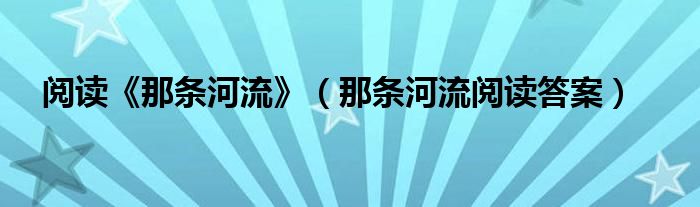 阅读《那条河流》（那条河流阅读答案）